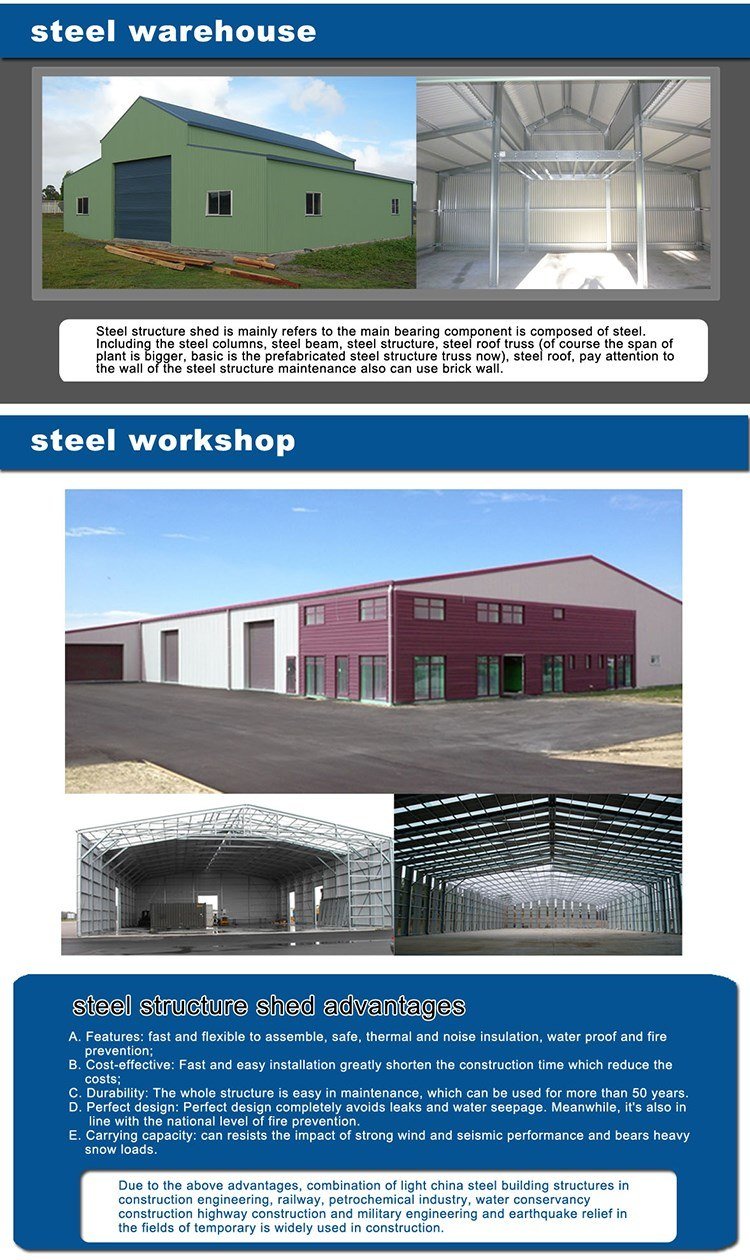 steel warehouse

Steel structure shed is mainly refers to the main bearing component is composed of steel. Including the steel columns, steel beam, steel structure, steel roof truss (of course the span of plant is bigger, basic is the prefabricated steel structure truss now), steel roof, pay attention to the wall of the steel structure maintenance also can use brick wall.

steel workshop

steel structure shed advantages

A. Features: fast and flexible to assemble, safe, thermal and noise insulation, water proof and fire prevention;
B. Cost-effective: Fast and easy installation greatly shorten the construction time which reduce the costs;
C. Durability: The whole structure is easy in maintenance, which can be used for more than 50 years.
D. Perfect design: Perfect design completely avoids leaks and water seepage. Meanwhile, it's also in line with the national level of fire prevention.
E. Carrying capacity: can resists the impact of strong wind and seismic performance and bears heavy snow loads.

Due to the above advantages, combination of light china steel building structures in construction engineering, railway, petrochemical industry, water conservancy construction highway construction and military engineering and earthquake relief in the fields of temporary is widely used in construction.